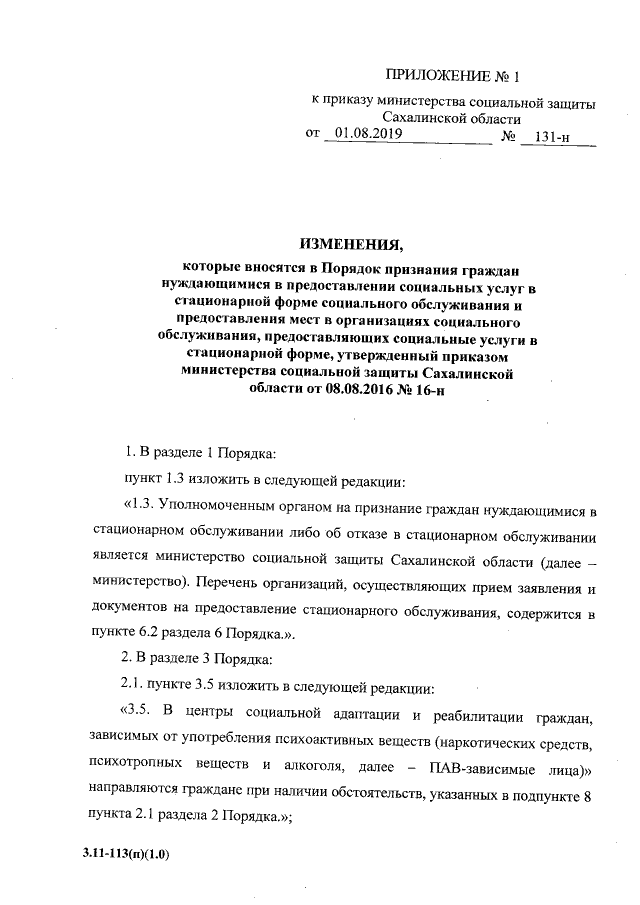 ПРИЛОЖЕНИЕ № 1

к приказу министерства социальной защиты Сахалинской области

от 01.08.2019 № 131-н

ИЗМЕНЕНИЯ,

которые вносятся в Порядок признания граждан нуждающимися в предоставлении социальных услуг в стационарной форме социального обслуживания и предоставления мест в организациях социального обслуживания, предоставляющих социальные услуги в стационарной форме, утвержденный приказом министерства социальной защиты Сахалинской области от 08.08.2016 № 16-н

1. В разделе 1 Порядка:

пункт 1.3 изложить в следующей редакции:

«1.3. Уполномоченным органом на признание граждан нуждающимися в стационарном обслуживании либо об отказе в стационарном обслуживании является министерство социальной защиты Сахалинской области (далее – министерство). Перечень организаций, осуществляющих прием заявления и документов на предоставление стационарного обслуживания, содержится в пункте 6.2 раздела 6 Порядка.».

2. В разделе 3 Порядка:

2.1. пункте 3.5 изложить в следующей редакции:

«3.5. В центры социальной адаптации и реабилитации граждан, зависимых от употребления психоактивных веществ (наркотических средств, психотропных веществ и алкоголя, далее – ПАВ-зависимые лица)» направляются граждане при наличии обстоятельств, указанных в подпункте 8 пункта 2.1 раздела 2 Порядка.»;

3.11-113(п)(1.0)